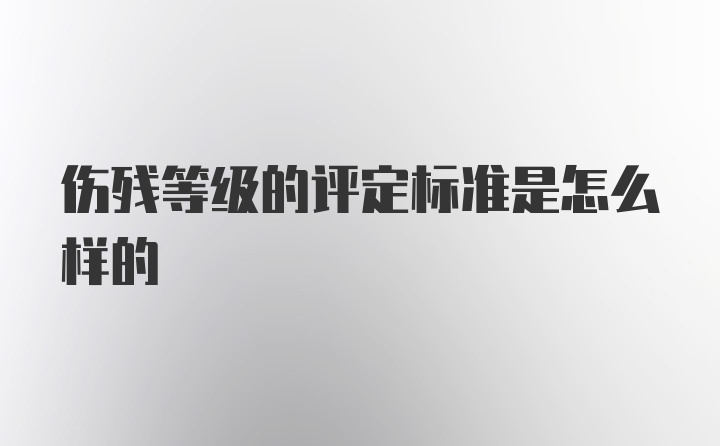 伤残等级的评定标准是怎么样的